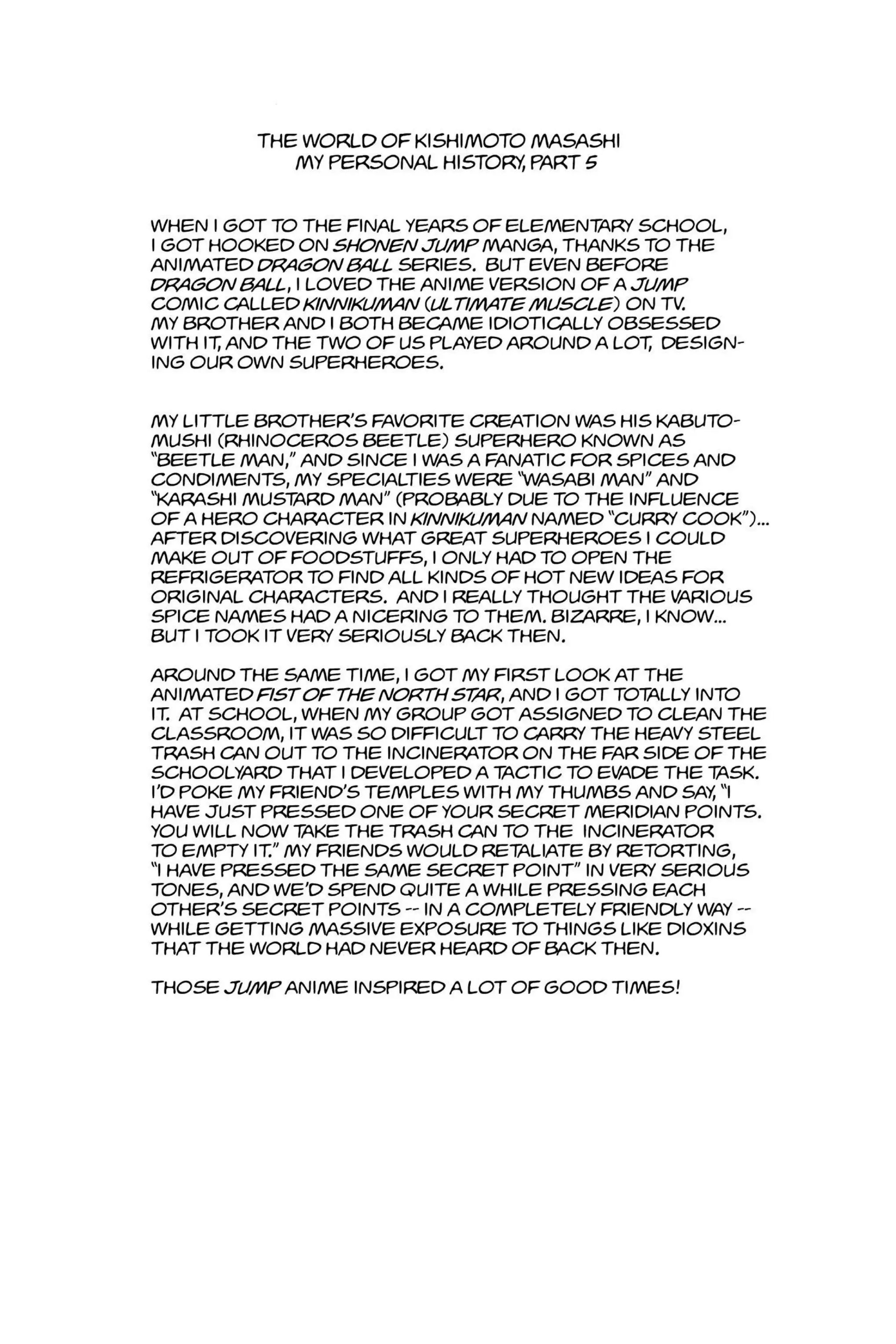 THE WORLD OF KISHIMOTO MASASHI
MY PERSONAL HISTORY, PART 5

WHEN I GOT TO THE FINAL YEARS OF ELEMENTARY SCHOOL, I GOT HOOKED ON SHONEN JUMP MANGA, THANKS TO THE ANIMATED DRAGON BALL SERIES. BUT EVEN BEFORE DRAGON BALL, I LOVED THE ANIME VERSION OF A JUMP COMIC CALLED KINNIKUMAN (ULTIMATE MUSCLE) ON TV. MY BROTHER AND I BOTH BECAME IDIOTICALLY OBSESSED WITH IT, AND THE TWO OF US PLAYED AROUND A LOT, DESIGNING OUR OWN SUPERHEROES.

MY LITTLE BROTHER'S FAVORITE CREATION WAS HIS KABUTOMUSHI (RHINOCEROS BEETLE) SUPERHERO KNOWN AS "BEETLE MAN," AND SINCE I WAS A FANATIC FOR SPICES AND CONDIMENTS, MY SPECIALTIES WERE "WASABI MAN" AND "KARASHI MUSTARD MAN" (PROBABLY DUE TO THE INFLUENCE OF A HERO CHARACTER IN KINNIKUMAN NAMED "CURRY COOK")... AFTER DISCOVERING WHAT GREAT SUPERHEROES I COULD MAKE OUT OF FOODSTUFFS, I ONLY HAD TO OPEN THE REFRIGERATOR TO FIND ALL KINDS OF HOT NEW IDEAS FOR ORIGINAL CHARACTERS. AND I REALLY THOUGHT THE VARIOUS SPICE NAMES HAD A NICERING TO THEM. BIZARRE, I KNOW... BUT I TOOK IT VERY SERIOUSLY BACK THEN.

AROUND THE SAME TIME, I GOT MY FIRST LOOK AT THE ANIMATED FIST OF THE NORTH STAR, AND I GOT TOTALLY INTO IT. AT SCHOOL, WHEN MY GROUP GOT ASSIGNED TO CLEAN THE CLASSROOM, IT WAS SO DIFFICULT TO CARRY THE HEAVY STEEL TRASH CAN OUT TO THE INCINERATOR ON THE FAR SIDE OF THE SCHOOLYARD THAT I DEVELOPED A TACTIC TO EVADE THE TASK. I'D POKE MY FRIEND'S TEMPLES WITH MY THUMBS AND SAY, "I HAVE JUST PRESSED ONE OF YOUR SECRET MERIDIAN POINTS. YOU WILL NOW TAKE THE TRASH CAN TO THE INCINERATOR TO EMPTY IT." MY FRIENDS WOULD RETALIATE BY RETORTING, "I HAVE PRESSED THE SAME SECRET POINT" IN VERY SERIOUS TONES, AND WE'D SPEND QUITE A WHILE PRESSING EACH OTHER'S SECRET POINTS -- IN A COMPLETELY FRIENDLY WAY -- WHILE GETTING MASSIVE EXPOSURE TO THINGS LIKE DIOXINS THAT THE WORLD HAD NEVER HEARD OF BACK THEN.

THOSE JUMP ANIME INSPIRED A LOT OF GOOD TIMES!